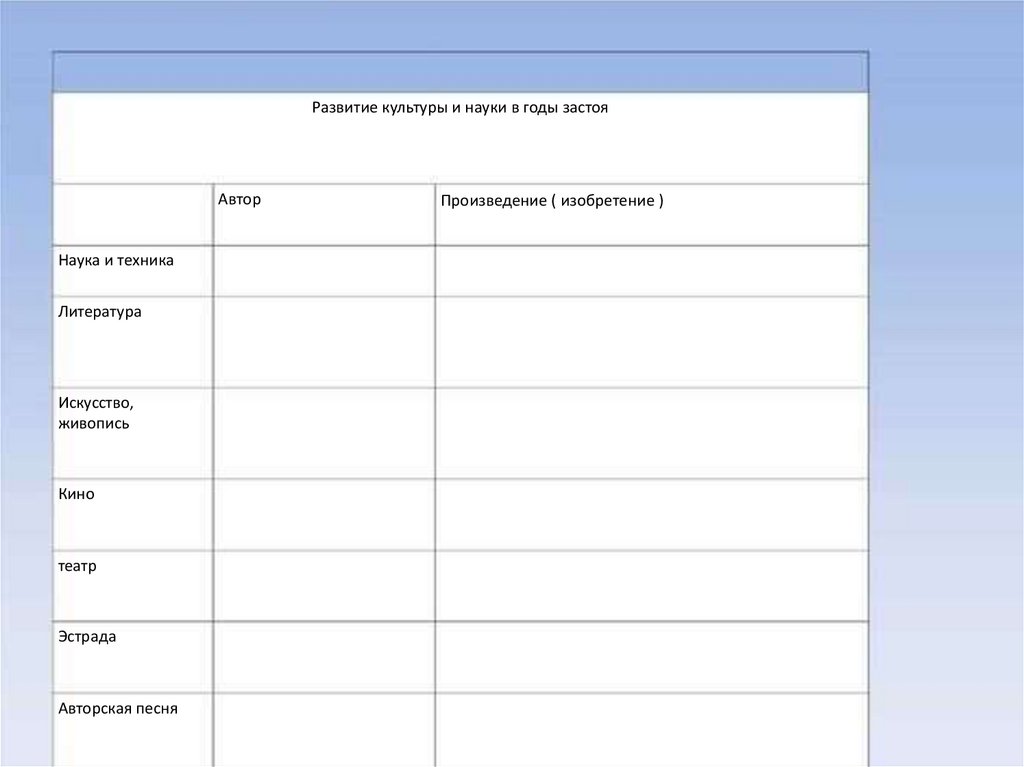 | Развитие культуры и науки в годы застоя | | |
|---|---|---|
| | Автор | Произведение ( изобретение ) |
| Наука и техника | | |
| Литература | | |
| Искусство, живопись | | |
| Кино | | |
| театр | | |
| Эстрада | | |
| Авторская песня | | |